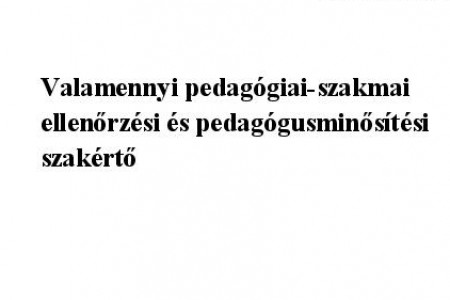 Valamennyi pedagógiai-szakmai ellenőrzési és pedagógusminősítési szakértő